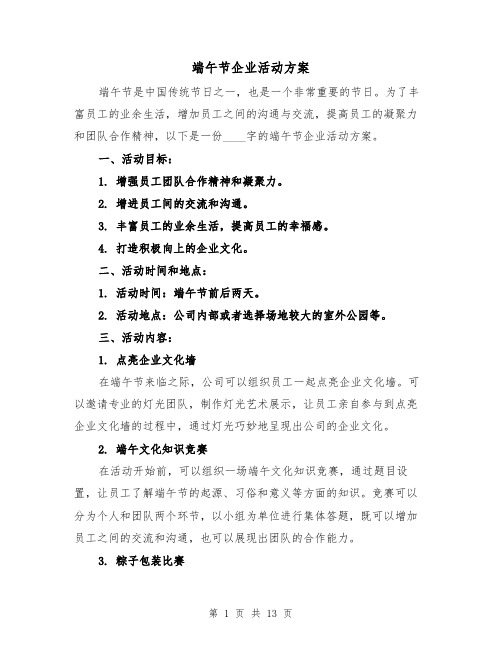 端午节企业活动方案

端午节是中国传统节日之一，也是一个非常重要的节日。为了丰富员工的业余生活，增加员工之间的沟通与交流，提高员工的凝聚力和团队合作精神，以下是一份____字的端午节企业活动方案。

一、活动目标：

1. 增强员工团队合作精神和凝聚力。

2. 增进员工间的交流和沟通。

3. 丰富员工的业余生活，提高员工的幸福感。

4. 打造积极向上的企业文化。

二、活动时间和地点：

1. 活动时间：端午节前后两天。

2. 活动地点：公司内部或者选择场地较大的室外公园等。

三、活动内容：

1. 点亮企业文化墙

在端午节来临之际，公司可以组织员工一起点亮企业文化墙。可以邀请专业的灯光团队，制作灯光艺术展示，让员工亲自参与到点亮企业文化墙的过程中，通过灯光巧妙地呈现出公司的企业文化。

2. 端午文化知识竞赛

在活动开始前，可以组织一场端午文化知识竞赛，通过题目设置，让员工了解端午节的起源、习俗和意义等方面的知识。竞赛可以分为个人和团队两个环节，以小组为单位进行集体答题，既可以增加员工之间的交流和沟通，也可以展现出团队的合作能力。

3. 粽子包装比赛

第 1 页 共 13 页